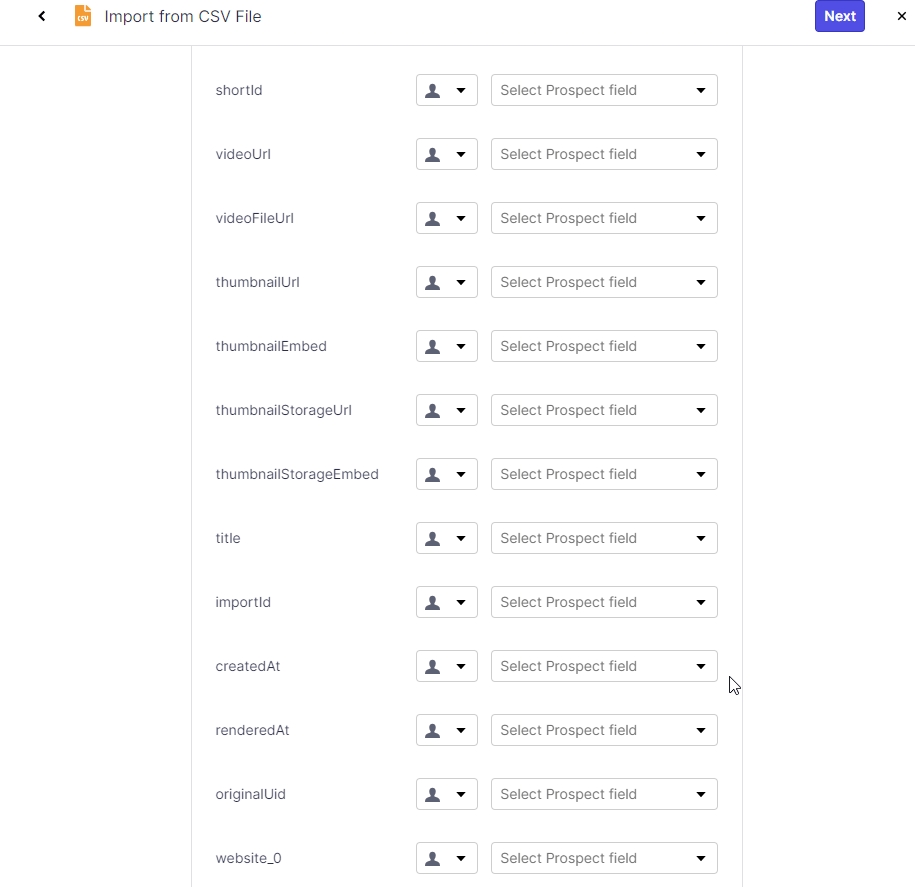 CSV Import from CSV File

Next

shortId Select Prospect field

videoUrl Select Prospect field

videoFileUrl Select Prospect field

thumbnailUrl Select Prospect field

thumbnailEmbed Select Prospect field

thumbnailStorageUrl Select Prospect field

thumbnailStorageEmbed Select Prospect field

title Select Prospect field

importId Select Prospect field

createdAt Select Prospect field

renderedAt Select Prospect field

originalUid Select Prospect field

website_0 Select Prospect field